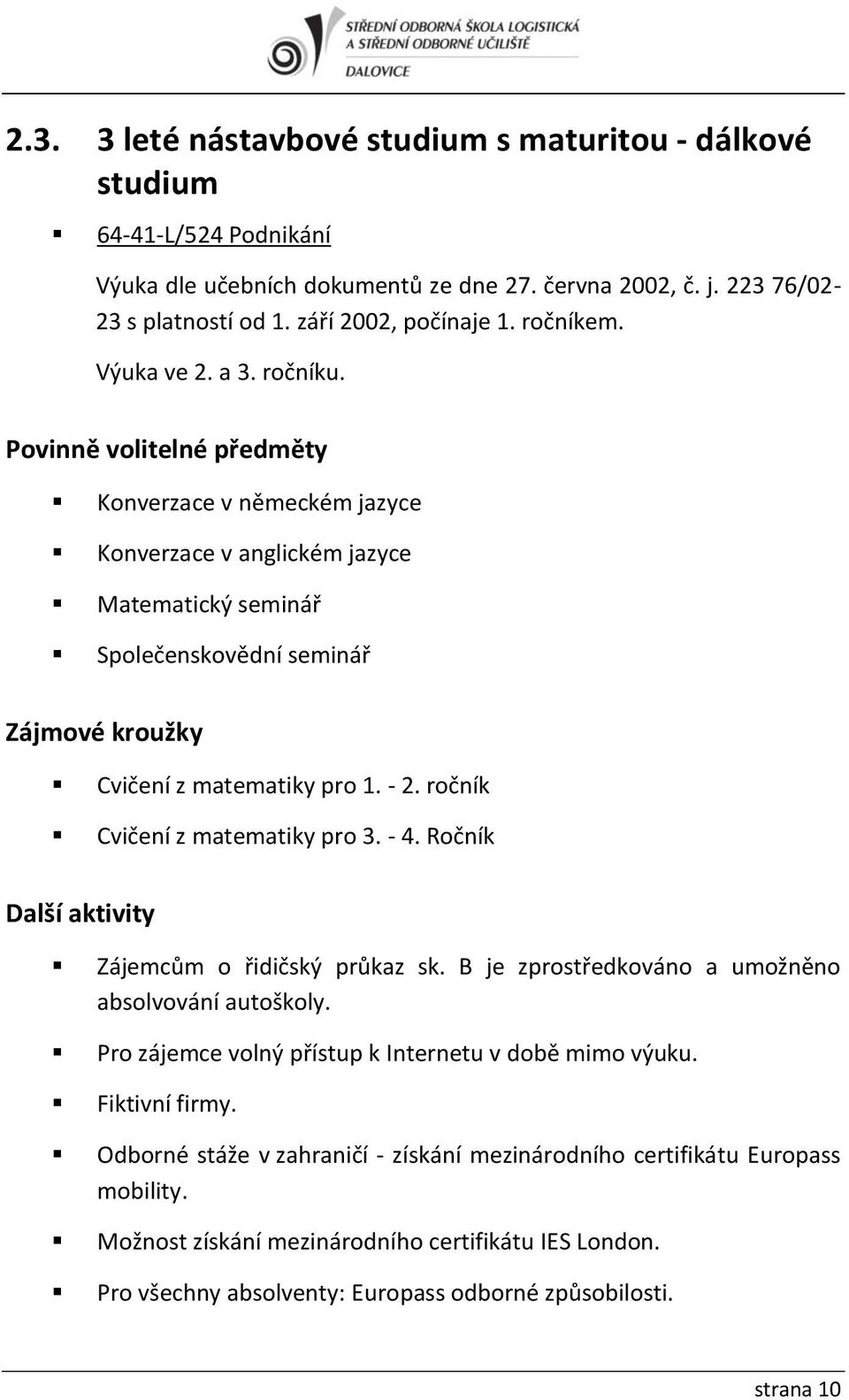 STŘEDNÍ ODBORNÁ ŠKOLA LOGISTICKÁ A STŘEDNÍ ODBORNÉ UČILIŠTĚ DALOVICE

2.3. 3 leté nástavbové studium s maturitou - dálkové studium

64-41-L/524 Podnikání

Výuka dle učebních dokumentů ze dne 27. června 2002, č. j. 223 76/02-23 s platností od 1. září 2002, počínaje 1. ročníkem.

Výuka ve 2. a 3. ročníku.

Povinně volitelné předměty

Konverzace v německém jazyce

Konverzace v anglickém jazyce

Matematický seminář

Společenskovědní seminář

Zájmové kroužky

Cvičení z matematiky pro 1. - 2. ročník

Cvičení z matematiky pro 3. - 4. Ročník

Další aktivity

Zájemcům o řidičský průkaz sk. B je zprostředkováno a umožněno absolvování autoškoly.

Pro zájemce volný přístup k Internetu v době mimo výuku.

Fiktivní firmy.

Odborné stáže v zahraničí - získání mezinárodního certifikátu Europass mobility.

Možnost získání mezinárodního certifikátu IES London.

Pro všechny absolventy: Europass odborné způsobilosti.

strana 10